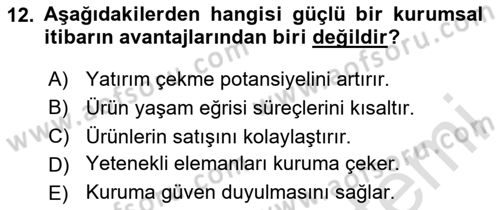 12. Aşağıdakilerden hangisi güçlü bir kurumsal itibarın avantajlarından biri değildir?

A) Yatırım çekme potansiyelini artırır.
B) Ürün yaşam eğrisi süreçlerini kısaltır.
C) Ürünlerin satışını kolaylaştırır.
D) Yetenekli elemanları kuruma çeker.
E) Kuruma güven duyulmasını sağlar.

www.aofsoru.com